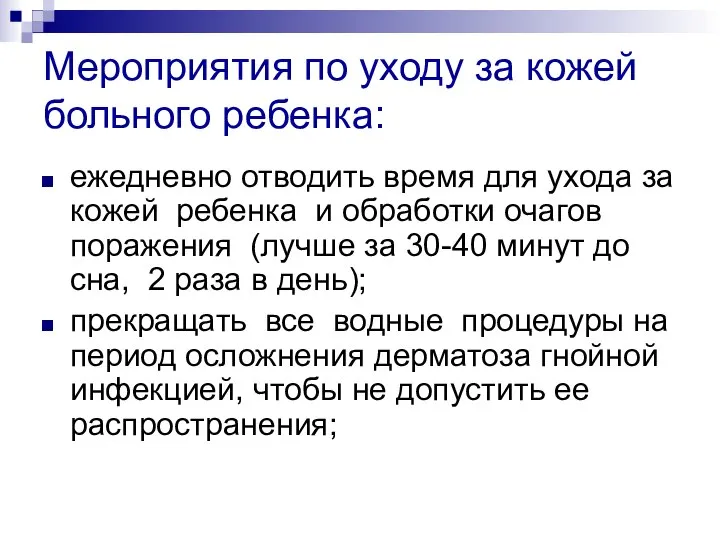 Мероприятия по уходу за кожей больного ребенка:

ежедневно отводить время для ухода за кожей ребенка и обработки очагов поражения (лучше за 30-40 минут до сна, 2 раза в день);

прекращать все водные процедуры на период осложнения дерматоза гнойной инфекцией, чтобы не допустить ее распространения;